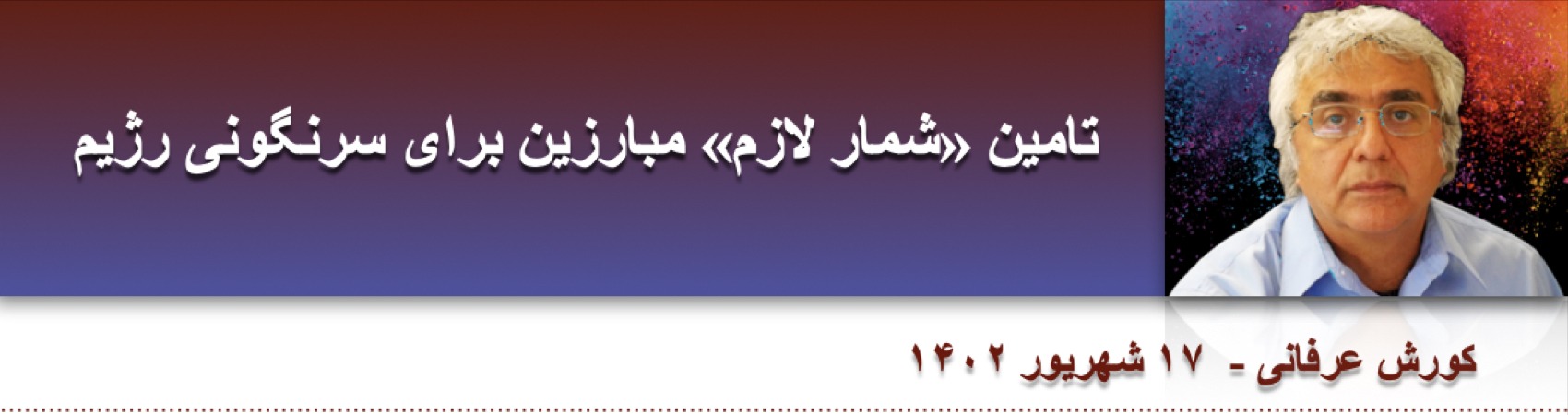 تامین «شمار لازم» مبارزین برای سرنگونی رژیم

کورش عرفانی - ۱۷ شهریور ۱۴۰۲